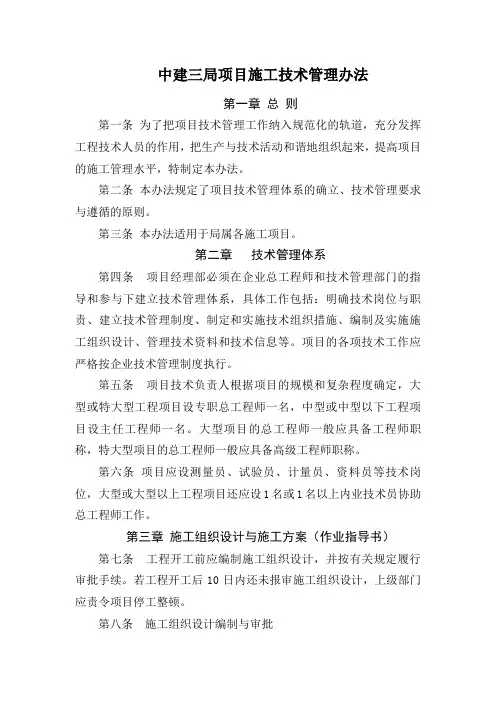 中建三局项目施工技术管理办法

第一章 总 则

第一条 为了把项目技术管理工作纳入规范化的轨道，充分发挥工程技术人员的作用，把生产与技术活动和谐地组织起来，提高项目的施工管理水平，特制定本办法。

第二条 本办法规定了项目技术管理体系的确立、技术管理要求与遵循的原则。

第三条 本办法适用于局属各施工项目。

第二章 技术管理体系

第四条 项目经理部必须在企业总工程师和技术管理部门的指导和参与下建立技术管理体系，具体工作包括：明确技术岗位与职责、建立技术管理制度、制定和实施技术组织措施、编制及实施施工组织设计、管理技术资料和技术信息等。项目的各项技术工作应严格按企业技术管理制度执行。

第五条 项目技术负责人根据项目的规模和复杂程度确定，大型或特大型工程项目设专职总工程师一名，中型或中型以下工程项目设主任工程师一名。大型项目的总工程师一般应具备工程师职称，特大型项目的总工程师一般应具备高级工程师职称。

第六条 项目应设测量员、试验员、计量员、资料员等技术岗位，大型或大型以上工程项目还应设1名或1名以上内业技术员协助总工程师工作。

第三章 施工组织设计与施工方案（作业指导书）

第七条 工程开工前应编制施工组织设计，并按有关规定履行审批手续。若工程开工后10日内还未报审施工组织设计，上级部门应责令项目停工整顿。

第八条 施工组织设计编制与审批